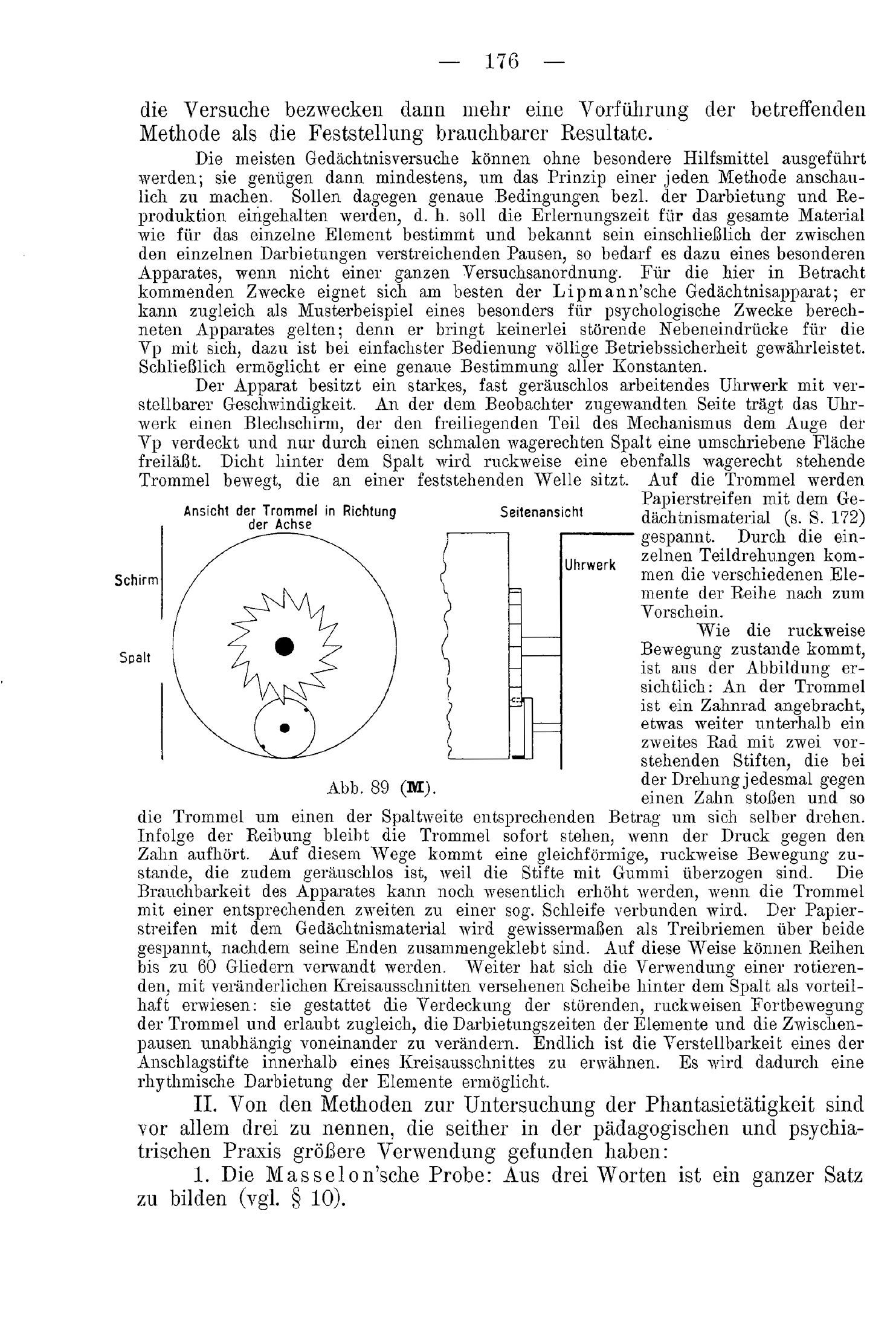 — 176 —

die Versuche bezwecken dann mehr eine Vorführung der betreffenden Methode als die Feststellung brauchbarer Resultate.

Die meisten Gedächtnisversuche können ohne besondere Hilfsmittel ausgeführt werden; sie genügen dann mindestens, um das Prinzip einer jeden Methode anschaulich zu machen. Sollen dagegen genaue Bedingungen bezl. der Darbietung und Reproduktion eingehalten werden, d. h. soll die Erlernungszeit für das gesamte Material wie für das einzelne Element bestimmt und bekannt sein einschließlich der zwischen den einzelnen Darbietungen verstreichenden Pausen, so bedarf es dazu eines besonderen Apparates, wenn nicht einer ganzen Versuchsanordnung. Für die hier in Betracht kommenden Zwecke eignet sich am besten der Lipmann'sche Gedächtnisapparat; er kann zugleich als Musterbeispiel eines besonders für psychologische Zwecke berechneten Apparates gelten; denn er bringt keinerlei störende Nebeneindrücke für die Vp mit sich, dazu ist bei einfachster Bedienung völlige Betriebssicherheit gewährleistet. Schließlich ermöglicht er eine genaue Bestimmung aller Konstanten.

Der Apparat besitzt ein starkes, fast geräuschlos arbeitendes Uhrwerk mit verstellbarer Geschwindigkeit. An der dem Beobachter zugewandten Seite trägt das Uhrwerk einen Blechschirm, der den freiliegenden Teil des Mechanismus dem Auge der Vp verdeckt und nur durch einen schmalen wagerechten Spalt eine umschriebene Fläche freiläßt. Dicht hinter dem Spalt wird ruckweise eine ebenfalls wagerecht stehende Trommel bewegt, die an einer feststehenden Welle sitzt. Auf die Trommel werden Papierstreifen mit dem Gedächtnismaterial (s. S. 172) gespannt. Durch die einzelnen Teildrehungen kommen die verschiedenen Elemente der Reihe nach zum Vorschein.

Ansicht der Trommel in Richtung der Achse

Seitenansicht

Schirm

Spalt

Uhrwerk

Abb. 89 (M).

Wie die ruckweise Bewegung zustande kommt, ist aus der Abbildung ersichtlich: An der Trommel ist ein Zahnrad angebracht, etwas weiter unterhalb ein zweites Rad mit zwei vorstehenden Stiften, die bei der Drehung jedesmal gegen einen Zahn stoßen und so die Trommel um einen der Spaltweite entsprechenden Betrag um sich selber drehen. Infolge der Reibung bleibt die Trommel sofort stehen, wenn der Druck gegen den Zahn aufhört. Auf diesem Wege kommt eine gleichförmige, ruckweise Bewegung zustande, die zudem geräuschlos ist, weil die Stifte mit Gummi überzogen sind. Die Brauchbarkeit des Apparates kann noch wesentlich erhöht werden, wenn die Trommel mit einer entsprechenden zweiten zu einer sog. Schleife verbunden wird. Der Papierstreifen mit dem Gedächtnismaterial wird gewissermaßen als Treibriemen über beide gespannt, nachdem seine Enden zusammengeklebt sind. Auf diese Weise können Reihen bis zu 60 Gliedern verwandt werden. Weiter hat sich die Verwendung einer rotierenden, mit veränderlichen Kreisausschnitten versehenen Scheibe hinter dem Spalt als vorteilhaft erwiesen: sie gestattet die Verdeckung der störenden, ruckweisen Fortbewegung der Trommel und erlaubt zugleich, die Darbietungszeiten der Elemente und die Zwischenpausen unabhängig voneinander zu verändern. Endlich ist die Verstellbarkeit eines der Anschlagstifte innerhalb eines Kreisausschnittes zu erwähnen. Es wird dadurch eine rhythmische Darbietung der Elemente ermöglicht.

II. Von den Methoden zur Untersuchung der Phantasietätigkeit sind vor allem drei zu nennen, die seither in der pädagogischen und psychiatrischen Praxis größere Verwendung gefunden haben:

1. Die Masselon'sche Probe: Aus drei Worten ist ein ganzer Satz zu bilden (vgl. § 10).